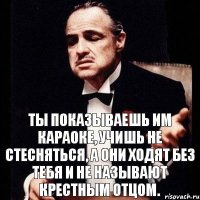 ТЫ ПОКАЗЫВАЕШЬ ИМ КАРАОКЕ, УЧИШЬ НЕ СТЕСНЯТЬСЯ, А ОНИ ХОДЯТ БЕЗ ТЕБЯ И НЕ НАЗЫВАЮТ КРЕСТНЫМ ОТЦОМ.

risovach.ru